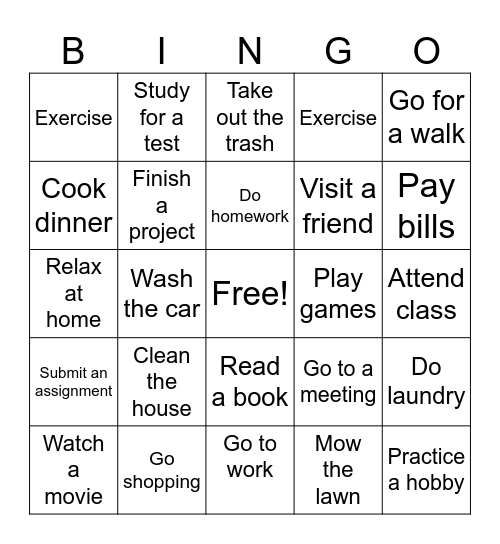 | B | I | N | G | O |
|---|---|---|---|---|
| Exercise | Study for a test | Take out the trash | Exercise | Go for a walk |
| Cook dinner | Finish a project | Do homework | Visit a friend | Pay bills |
| Relax at home | Wash the car | Free! | Play games | Attend class |
| Submit an assignment | Clean the house | Read a book | Go to a meeting | Do laundry |
| Watch a movie | Go shopping | Go to work | Mow the lawn | Practice a hobby |